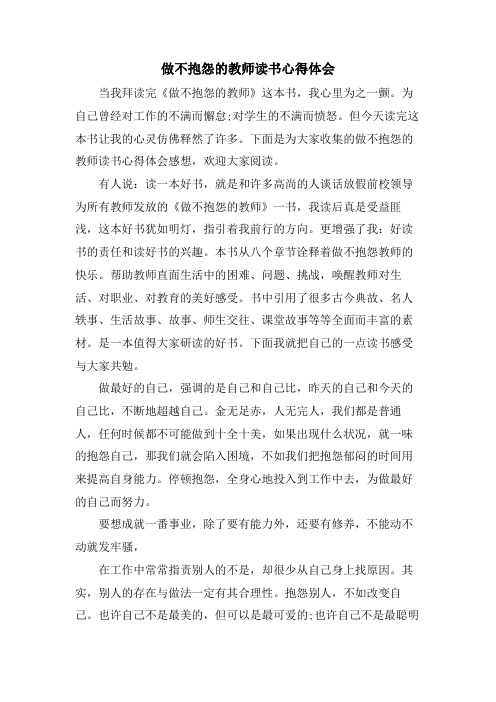 做不抱怨的教师读书心得体会

当我拜读完《做不抱怨的教师》这本书，我心里为之一颤。为自己曾经对工作的不满而懈怠;对学生的不满而愤怒。但今天读完这本书让我的心灵仿佛释然了许多。下面是为大家收集的做不抱怨的教师读书心得体会感想，欢迎大家阅读。

有人说：读一本好书，就是和许多高尚的人谈话放假前校领导为所有教师发放的《做不抱怨的教师》一书，我读后真是受益匪浅，这本好书犹如明灯，指引着我前行的方向。更增强了我：好读书的责任和读好书的兴趣。本书从八个章节诠释着做不抱怨教师的快乐。帮助教师直面生活中的困难、问题、挑战，唤醒教师对生活、对职业、对教育的美好感受。书中引用了很多古今典故、名人轶事、生活故事、故事、师生交往、课堂故事等等全面而丰富的素材。是一本值得大家研读的好书。下面我就把自己的一点读书感受与大家共勉。

做最好的自己，强调的是自己和自己比，昨天的自己和今天的自己比，不断地超越自己。金无足赤，人无完人，我们都是普通人，任何时候都不可能做到十全十美，如果出现什么状况，就一味的抱怨自己，那我们就会陷入困境，不如我们把抱怨郁闷的时间用来提高自身能力。停顿抱怨，全身心地投入到工作中去，为做最好的自己而努力。

要想成就一番事业，除了要有能力外，还要有修养，不能动不动就发牢骚，

在工作中常常指责别人的不是，却很少从自己身上找原因。其实，别人的存在与做法一定有其合理性。抱怨别人，不如改变自己。也许自己不是最美的，但可以是最可爱的;也许自己不是最聪明